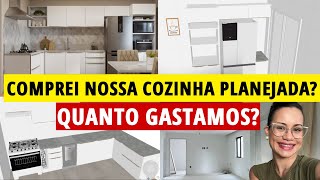 COMPREI NOSSA COZINHA PLANEJADA?
QUANTO GASTAMOS?